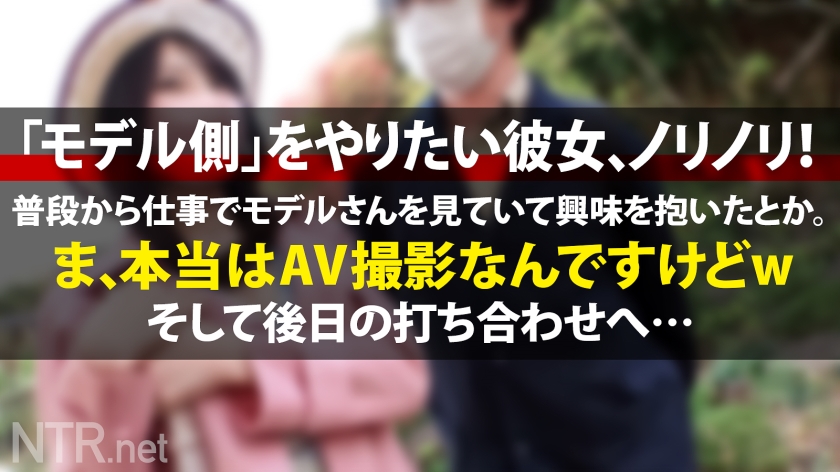 「モデル側」をやりたい彼女、ノリノリ!

普段から仕事でモデルさんを見ていて興味を抱いたとか。

ま、本当はAV撮影なんですけどw

そして後日の打ち合わせへ…

NTR.net